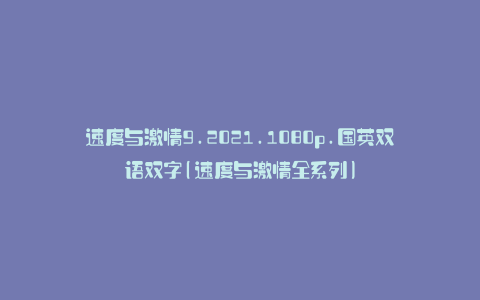 速度与激情9.2021.1080p.国英双语双字(速度与激情全系列)